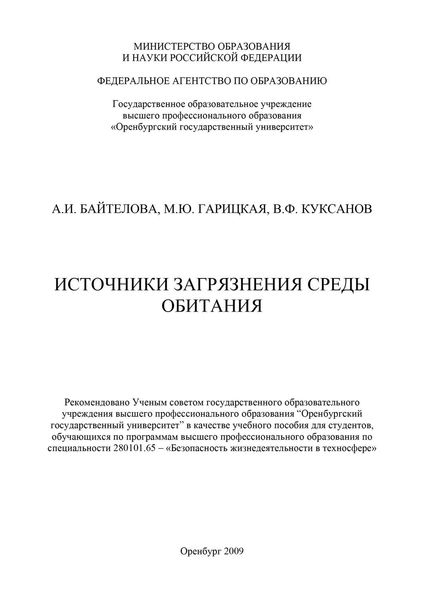 МИНИСТЕРСТВО ОБРАЗОВАНИЯ
И НАУКИ РОССИЙСКОЙ ФЕДЕРАЦИИ

ФЕДЕРАЛЬНОЕ АГЕНТСТВО ПО ОБРАЗОВАНИЮ

Государственное образовательное учреждение
высшего профессионального образования
«Оренбургский государственный университет»

А.И. БАЙТЕЛОВА, М.Ю. ГАРИЦКАЯ, В.Ф. КУКСАНОВ

ИСТОЧНИКИ ЗАГРЯЗНЕНИЯ СРЕДЫ
ОБИТАНИЯ

Рекомендовано Ученым советом государственного образовательного учреждения высшего профессионального образования "Оренбургский государственный университет" в качестве учебного пособия для студентов, обучающихся по программам высшего профессионального образования по специальности 280101.65 – «Безопасность жизнедеятельности в техносфере»

Оренбург 2009